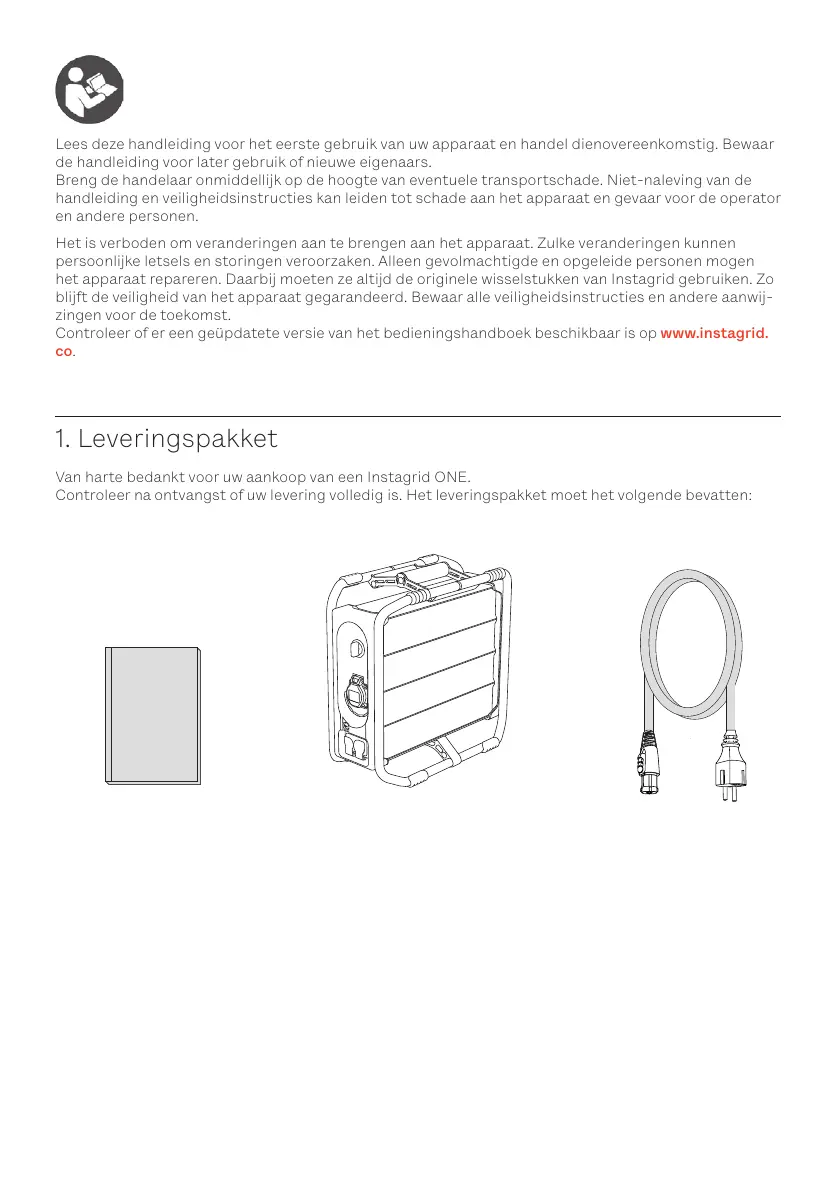 Lees deze handleiding voor het eerste gebruik van uw apparaat en handel dienovereenkomstig. Bewaar de handleiding voor later gebruik of nieuwe eigenaars.
Breng de handelaar onmiddellijk op de hoogte van eventuele transportschade. Niet-naleving van de handleiding en veiligheidsinstructies kan leiden tot schade aan het apparaat en gevaar voor de operator en andere personen.

Het is verboden om veranderingen aan te brengen aan het apparaat. Zulke veranderingen kunnen persoonlijke letsels en storingen veroorzaken. Alleen gevolmachtigde en opgeleide personen mogen het apparaat repareren. Daarbij moeten ze altijd de originele wisselstukken van Instagrid gebruiken. Zo blijft de veiligheid van het apparaat gegarandeerd. Bewaar alle veiligheidsinstructies en andere aanwijzingen voor de toekomst.
Controleer of er een geüpdatete versie van het bedieningshandboek beschikbaar is op www.instagrid.co.

1. Leveringspakket

Van harte bedankt voor uw aankoop van een Instagrid ONE.
Controleer na ontvangst of uw levering volledig is. Het leveringspakket moet het volgende bevatten: